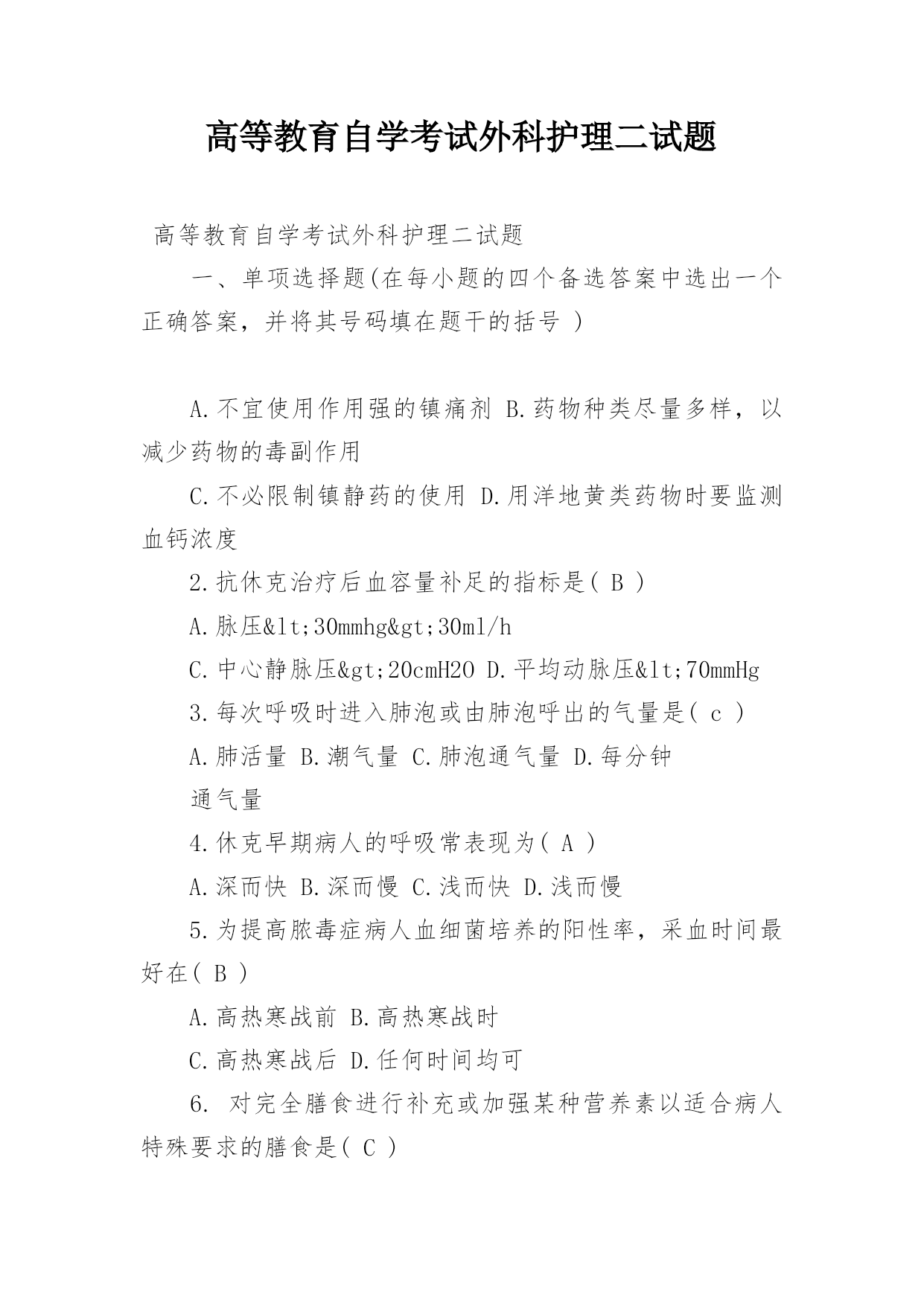 高等教育自学考试外科护理二试题

高等教育自学考试外科护理二试题

一、单项选择题(在每小题的四个备选答案中选出一个正确答案，并将其号码填在题干的括号 )

A.不宜使用作用强的镇痛剂 B.药物种类尽量多样，以减少药物的毒副作用

C.不必限制镇静药的使用 D.用洋地黄类药物时要监测血钙浓度

2.抗休克治疗后血容量补足的指标是( B )

A.脉压&lt;30mmhg&gt;30ml/h

C.中心静脉压&gt;20cmH2O D.平均动脉压&lt;70mmHg

3.每次呼吸时进入肺泡或由肺泡呼出的气量是( c )

A.肺活量 B.潮气量 C.肺泡通气量 D.每分钟

通气量

4.休克早期病人的呼吸常表现为( A )

A.深而快 B.深而慢 C.浅而快 D.浅而慢

5.为提高脓毒症病人血细菌培养的阳性率，采血时间最好在( B )

A.高热寒战前 B.高热寒战时

C.高热寒战后 D.任何时间均可

6. 对完全膳食进行补充或加强某种营养素以适合病人特殊要求的膳食是( C )